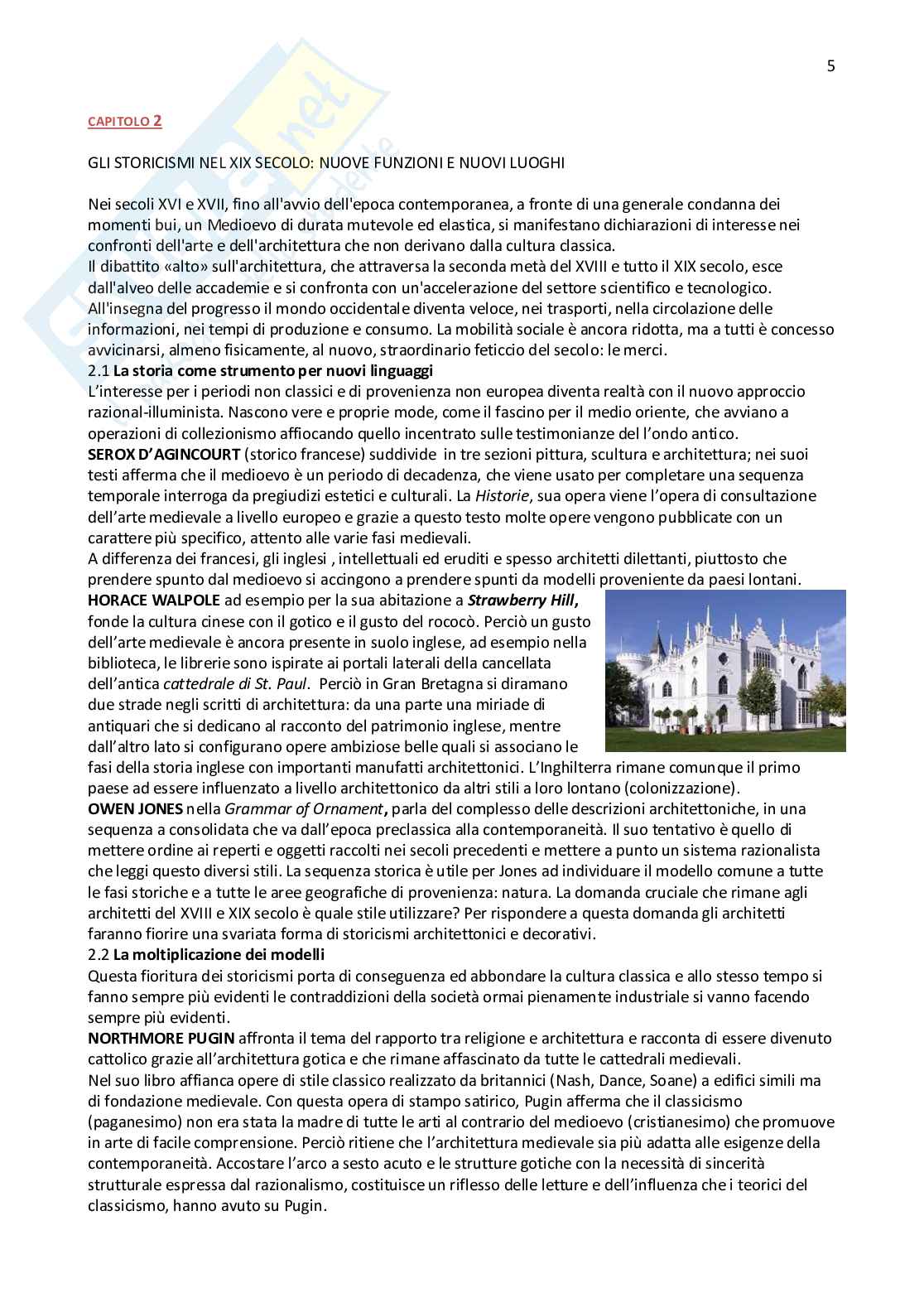 5

CAPITOLO 2

GLI STORICISMI NEL XIX SECOLO: NUOVE FUNZIONI E NUOVI LUOGHI

Nei secoli XVI e XVII, fino all'avvio dell'epoca contemporanea, a fronte di una generale condanna dei momenti bui, un Medioevo di durata mutevole ed elastica, si manifestano dichiarazioni di interesse nei confronti dell'arte e dell'architettura che non derivano dalla cultura classica.
Il dibattito «alto» sull'architettura, che attraversa la seconda metà del XVIII e tutto il XIX secolo, esce dall'alveo delle accademie e si confronta con un'accelerazione del settore scientifico e tecnologico.
All'insegna del progresso il mondo occidentale diventa veloce, nei trasporti, nella circolazione delle informazioni, nei tempi di produzione e consumo. La mobilità sociale è ancora ridotta, ma a tutti è concesso avvicinarsi, almeno fisicamente, al nuovo, straordinario feticcio del secolo: le merci.
2.1 La storia come strumento per nuovi linguaggi
L'interesse per i periodi non classici e di provenienza non europea diventa realtà con il nuovo approccio razional-illuminista. Nascono vere e proprie mode, come il fascino per il medio oriente, che avviano a operazioni di collezionismo affiocando quello incentrato sulle testimonianze del l'ondo antico.
SEROX D'AGINCOURT (storico francese) suddivide in tre sezioni pittura, scultura e architettura; nei suoi testi afferma che il medioevo è un periodo di decadenza, che viene usato per completare una sequenza temporale interroga da pregiudizi estetici e culturali. La Historie, sua opera viene l'opera di consultazione dell'arte medievale a livello europeo e grazie a questo testo molte opere vengono pubblicate con un carattere più specifico, attento alle varie fasi medievali.
A differenza dei francesi, gli inglesi , intellettuali ed eruditi e spesso architetti dilettanti, piuttosto che prendere spunto dal medioevo si accingono a prendere spunti da modelli proveniente da paesi lontani.
HORACE WALPOLE ad esempio per la sua abitazione a Strawberry Hill, fonde la cultura cinese con il gotico e il gusto del rococò. Perciò un gusto dell'arte medievale è ancora presente in suolo inglese, ad esempio nella biblioteca, le librerie sono ispirate ai portali laterali della cancellata dell'antica cattedrale di St. Paul. Perciò in Gran Bretagna si diramano due strade negli scritti di architettura: da una parte una miriade di antiquari che si dedicano al racconto del patrimonio inglese, mentre dall'altro lato si configurano opere ambiziose belle quali si associano le fasi della storia inglese con importanti manufatti architettonici. L'Inghilterra rimane comunque il primo paese ad essere influenzato a livello architettonico da altri stili a loro lontano (colonizzazione).
OWEN JONES nella Grammar of Ornament, parla del complesso delle descrizioni architettoniche, in una sequenza a consolidata che va dall'epoca preclassica alla contemporaneità. Il suo tentativo è quello di mettere ordine ai reperti e oggetti raccolti nei secoli precedenti e mettere a punto un sistema razionalista che leggi questo diversi stili. La sequenza storica è utile per Jones ad individuare il modello comune a tutte le fasi storiche e a tutte le aree geografiche di provenienza: natura. La domanda cruciale che rimane agli architetti del XVIII e XIX secolo è quale stile utilizzare? Per rispondere a questa domanda gli architetti faranno fiorire una svariata forma di storicismi architettonici e decorativi.
2.2 La moltiplicazione dei modelli
Questa fioritura dei storicismi porta di conseguenza ed abbondare la cultura classica e allo stesso tempo si fanno sempre più evidenti le contraddizioni della società ormai pienamente industriale si vanno facendo sempre più evidenti.
NORTHMORE PUGIN affronta il tema del rapporto tra religione e architettura e racconta di essere divenuto cattolico grazie all'architettura gotica e che rimane affascinato da tutte le cattedrali medievali.
Nel suo libro affianca opere di stile classico realizzato da britannici (Nash, Dance, Soane) a edifici simili ma di fondazione medievale. Con questa opera di stampo satirico, Pugin afferma che il classicismo (paganesimo) non era stata la madre di tutte le arti al contrario del medioevo (cristianesimo) che promuove in arte di facile comprensione. Perciò ritiene che l'architettura medievale sia più adatta alle esigenze della contemporaneità. Accostare l'arco a sesto acuto e le strutture gotiche con la necessità di sincerità strutturale espressa dal razionalismo, costituisce un riflesso delle letture e dell'influenza che i teorici del classicismo, hanno avuto su Pugin.